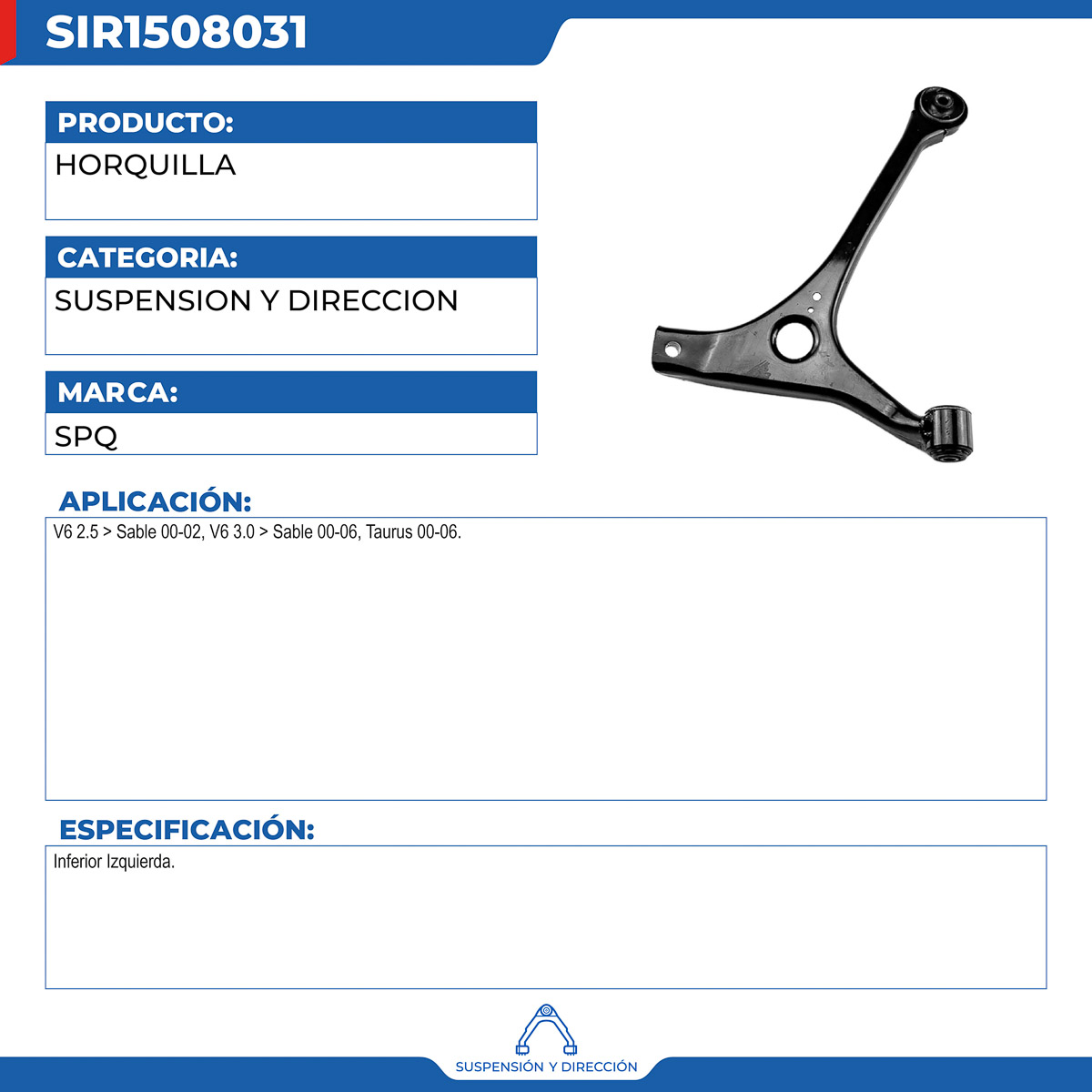 SIR1508031

PRODUCTO:

HORQUILLA

CATEGORIA:

SUSPENSION Y DIRECCION

MARCA:

SPQ

APLICACIÓN:

V6 2.5 > Sable 00-02, V6 3.0 > Sable 00-06, Taurus 00-06.

ESPECIFICACIÓN:

Inferior Izquierda.

SUSPENSIÓN Y DIRECCIÓN